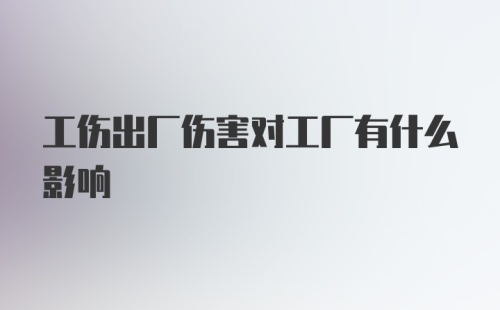 工伤出厂伤害对工厂有什么影响